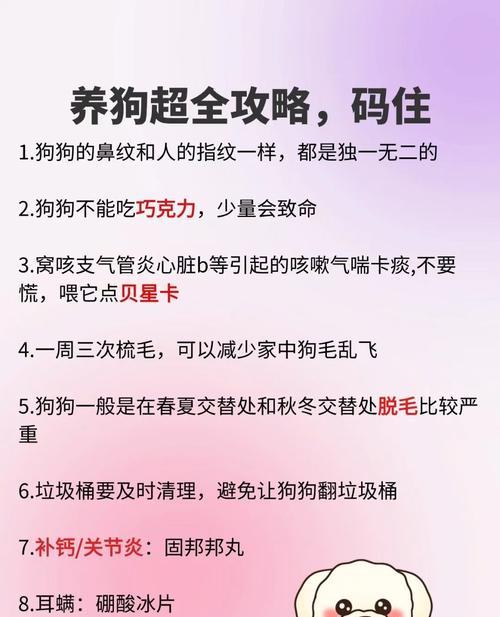 养狗超全攻略，码住

1.狗狗的鼻纹和人的指纹一样，都是独一无二的

2.狗狗不能吃巧克力，少量会致命

3.窝咳支气管炎心脏b等引起的咳嗽气喘卡痰,不要慌，喂它点贝星卡

4.一周三次梳毛，可以减少家中狗毛乱飞

5.狗狗一般是在春夏交替处和秋冬交替处脱毛比较严重

6.垃圾桶要及时清理，避免让狗狗翻垃圾桶

7.补钙/关节炎：固邦邦丸

8.耳螨：硼酸冰片